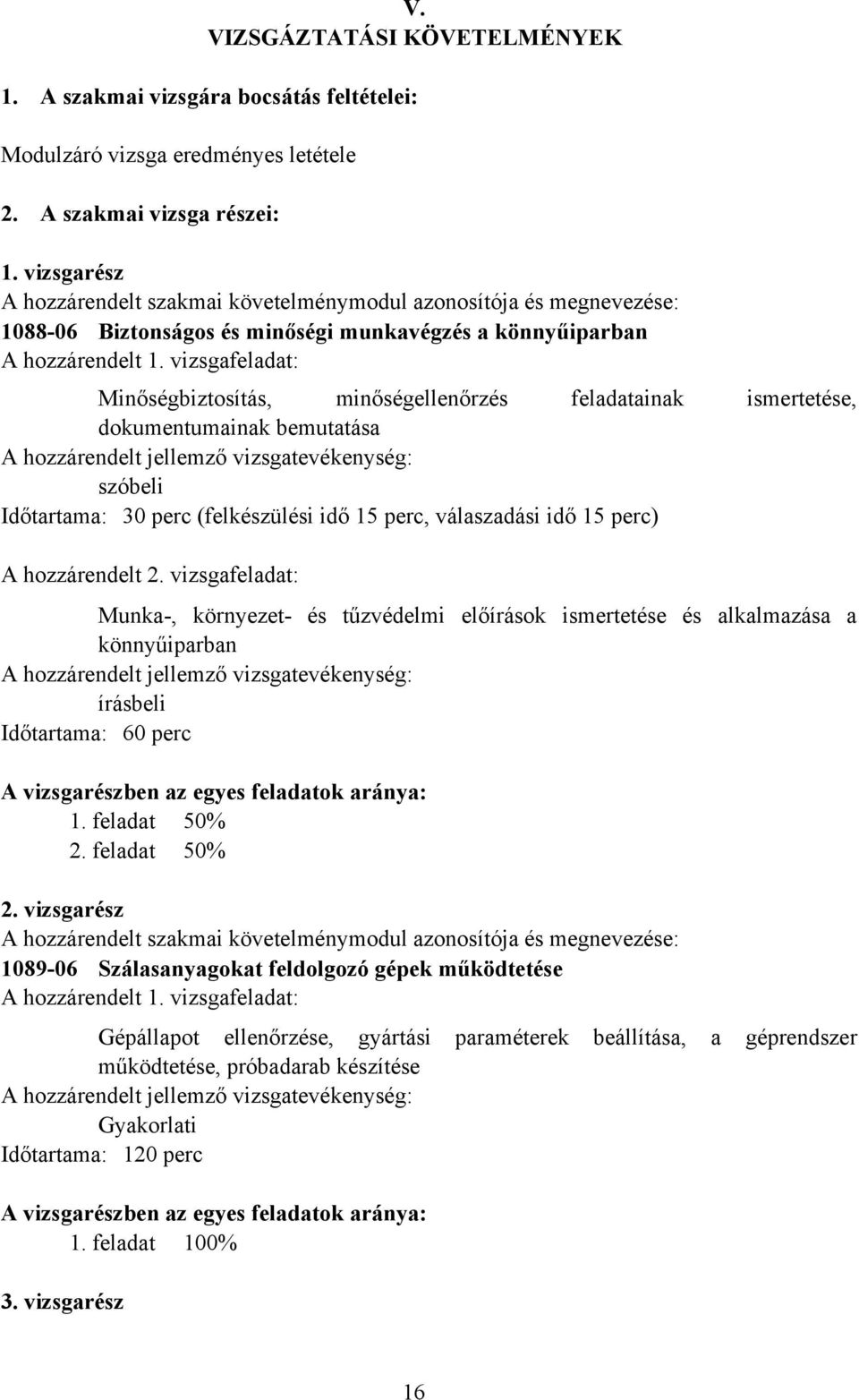 V.
VIZSGÁZTATÁSI KÖVETELMÉNYEK

1. A szakmai vizsgára bocsátás feltételei:

Modulzáró vizsga eredményes letétele

2. A szakmai vizsga részei:

1. vizsgarész
A hozzárendelt szakmai követelménymodul azonosítója és megnevezése:
1088-06 Biztonságos és minőségi munkavégzés a könnyűiparban
A hozzárendelt 1. vizsgafeladat:

Minőségbiztosítás, minőségellenőrzés feladatainak ismertetése, dokumentumainak bemutatása
A hozzárendelt jellemző vizsgatevékenység:
szóbeli
Időtartama: 30 perc (felkészülési idő 15 perc, válaszadási idő 15 perc)

A hozzárendelt 2. vizsgafeladat:

Munka-, környezet- és tűzvédelmi előírások ismertetése és alkalmazása a könnyűiparban
A hozzárendelt jellemző vizsgatevékenység:
írásbeli
Időtartama: 60 perc

A vizsgarészben az egyes feladatok aránya:
1. feladat 50%
2. feladat 50%

2. vizsgarész
A hozzárendelt szakmai követelménymodul azonosítója és megnevezése:
1089-06 Szálasanyagokat feldolgozó gépek működtetése
A hozzárendelt 1. vizsgafeladat:

Gépállapot ellenőrzése, gyártási paraméterek beállítása, a géprendszer működtetése, próbadarab készítése
A hozzárendelt jellemző vizsgatevékenység:
Gyakorlati
Időtartama: 120 perc

A vizsgarészben az egyes feladatok aránya:
1. feladat 100%

3. vizsgarész

16